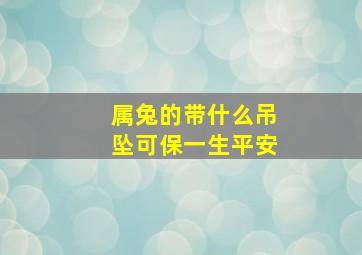 属兔的带什么吊坠可保一生平安